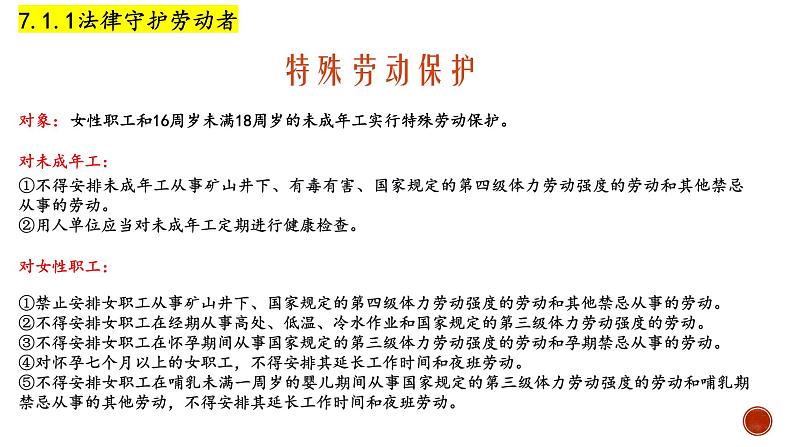 7.1.1法律守护劳动者

特殊劳动保护

对象：女性职工和16周岁未满18周岁的未成年工实行特殊劳动保护。

对未成年工：
①不得安排未成年工从事矿山井下、有毒有害、国家规定的第四级体力劳动强度的劳动和其他禁忌从事的劳动。
②用人单位应当对未成年工定期进行健康检查。

对女性职工：

①禁止安排女职工从事矿山井下、国家规定的第四级体力劳动强度的劳动和其他禁忌从事的劳动。
②不得安排女职工在经期从事高处、低温、冷水作业和国家规定的第三级体力劳动强度的劳动。
③不得安排女职工在怀孕期间从事国家规定的第三级体力劳动强度的劳动和孕期禁忌从事的劳动。
④对怀孕七个月以上的女职工，不得安排其延长工作时间和夜班劳动。
⑤不得安排女职工在哺乳未满一周岁的婴儿期间从事国家规定的第三级体力劳动强度的劳动和哺乳期禁忌从事的其他劳动，不得安排其延长工作时间和夜班劳动。